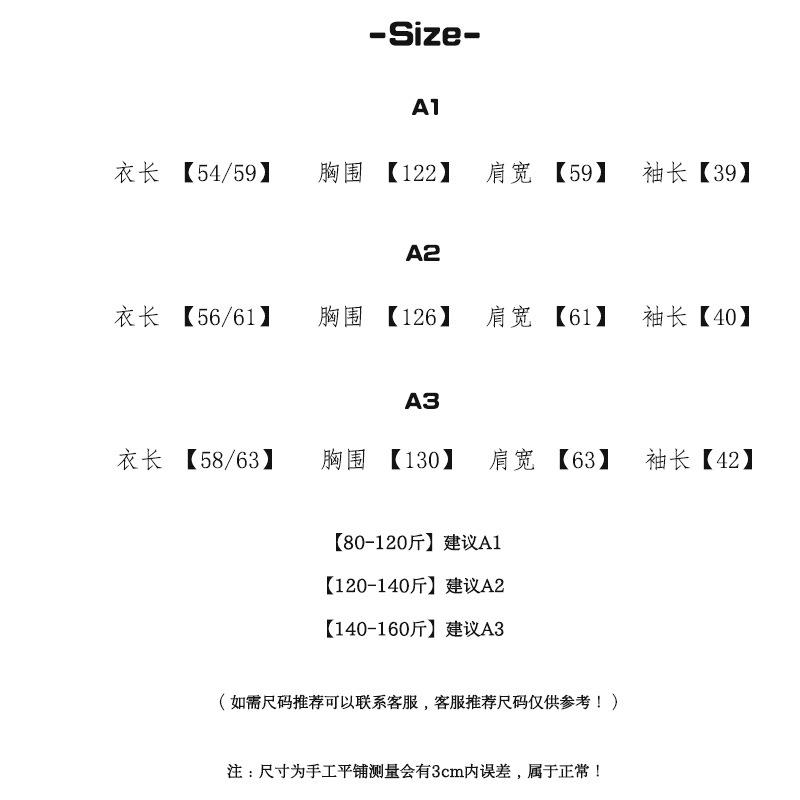 -Size-

A1

衣长【54/59】 胸围【122】 肩宽【59】 袖长【39】

A2

衣长【56/61】 胸围【126】 肩宽【61】 袖长【40】

A3

衣长【58/63】 胸围【130】 肩宽【63】 袖长【42】

【80-120斤】建议A1

【120-140斤】建议A2

【140-160斤】建议A3

（如需尺码推荐可以联系客服，客服推荐尺码仅供参考！）

注：尺寸为手工平铺测量会有3cm内误差，属于正常！